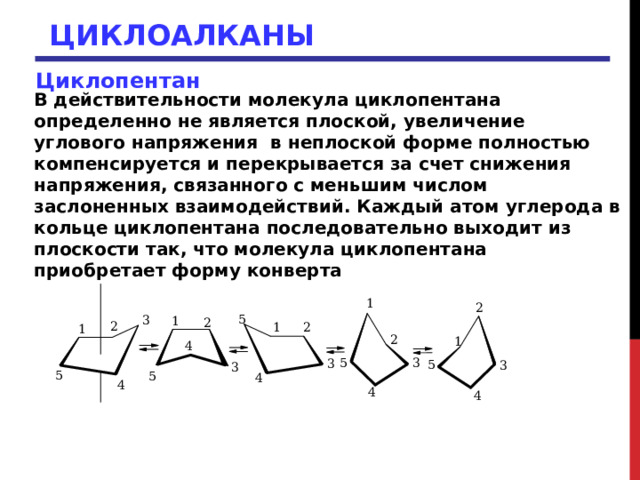 ЦИКЛОАЛКАНЫ

Циклопентан

В действительности молекула циклопентана определенно не является плоской, увеличение углового напряжения  в неплоской форме полностью компенсируется и перекрывается за счет снижения напряжения, связанного с меньшим числом заслоненных взаимодействий. Каждый атом углерода в кольце циклопентана последовательно выходит из плоскости так, что молекула циклопентана приобретает форму конверта

1 2 3 5 4

1 2 4 5 3

5 1 2 4 3

1 2 5 3 4

2 1 5 3 4